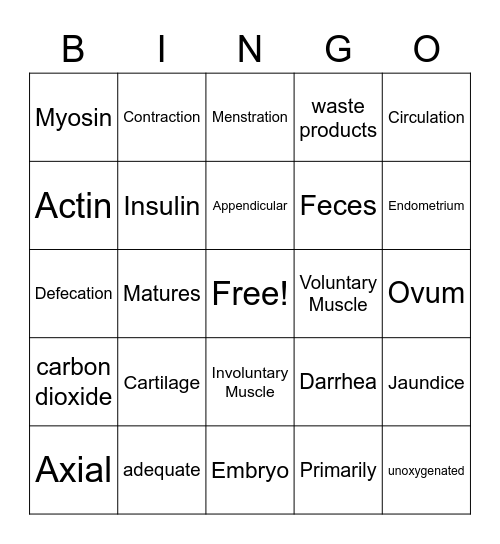 | B | I | N | G | O |
|---|---|---|---|---|
| Myosin | Contraction | Menstration | waste products | Circulation |
| Actin | Insulin | Appendicular | Feces | Endometrium |
| Defecation | Matures | Free! | Voluntary Muscle | Ovum |
| carbon dioxide | Cartilage | Involuntary Muscle | Darrhea | Jaundice |
| Axial | adequate | Embryo | Primarily | unoxygenated |